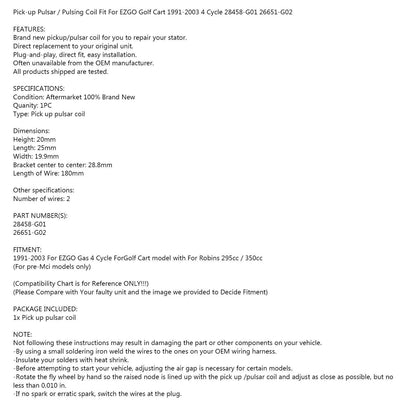 Pick-up Pulsar / Pulsing Coil Fit For EZGO Golf Cart 1991-2003 4 Cycle 28458-G01 26651-G02

FEATURES:
Brand new pickup/pulsar coil for you to repair your stator.
Direct replacement to your original unit.
Plug-and-play, direct fit, easy installation.
Often unavailable from the OEM manufacturer.
All products shipped are tested.

SPECIFICATIONS:
Condition: Aftermarket 100% Brand New
Quanity: 1PC
Type: Pick up pulsar coil

Dimensions:
Height: 20mm
Length: 25mm
Width: 19.9mm
Bracket center to center: 28.8mm
Length of Wire: 180mm

Other specifications:
Number of wires: 2

PART NUMBER(S):
28458-G01
26651-G02

FITMENT:
1991-2003 For EZGO Gas 4 Cycle ForGolf Cart model with For Robins 295cc / 350cc
(For pre-Mci models only)

(Compatibility Chart is for Reference ONLY!!!)
(Please Compare with Your faulty unit and the image we provided to Decide Fitment)

PACKAGE INCLUDED:
1x Pick up pulsar coil

NOTE:
Not following these instructions may result in damaging the part or other components on your vehicle.
-By using a small soldering iron weld the wires to the ones on your OEM wiring harness.
-Insulate your solders with heat shrink.
-Before attempting to start your vehicle, adjusting the air gap is necessary for certain models.
-Rotate the fly wheel by hand so the raised node is lined up with the pick up /pulsar coil and adjust as close as possible, but no less than 0.010 in.
-If no spark or erratic spark, switch the wires at the plug.